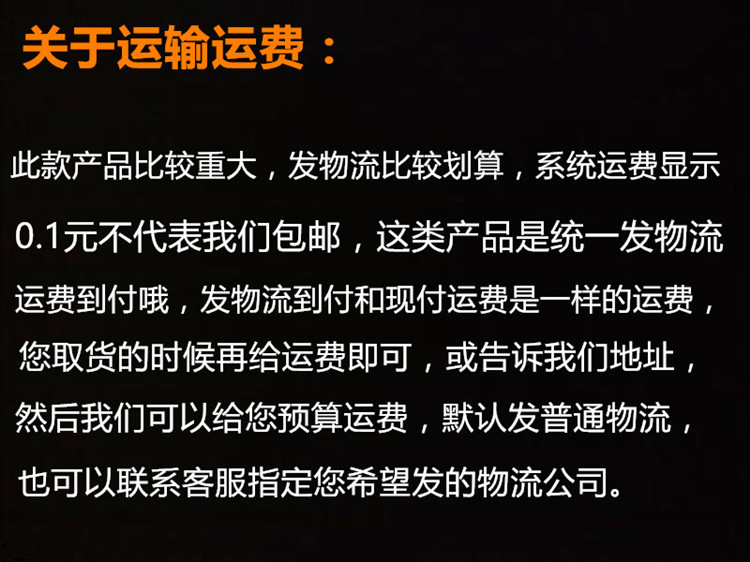 关于运输运费：

此款产品比较重大，发物流比较划算，系统运费显示0.1元不代表我们包邮，这类产品是统一发物流运费到付哦，发物流到付和现付运费是一样的运费，您取货的时候再给运费即可，或告诉我们地址，然后我们可以给您预算运费，默认发普通物流，也可以联系客服指定您希望发的物流公司。